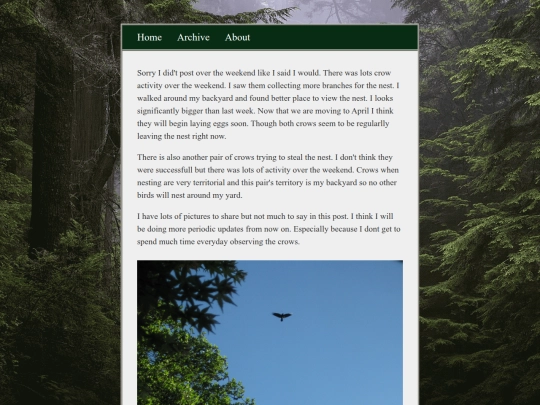 Home Archive About

Sorry I did't post over the weekend like I said I would. There was lots crow activity over the weekend. I saw them collecting more branches for the nest. I walked around my backyard and found better place to view the nest. I looks significantly bigger than last week. Now that we are moving to April I think they will begin laying eggs soon. Though both crows seem to be regularlly leaving the nest right now.

There is also another pair of crows trying to steal the nest. I don't think they were successfull but there was lots of activity over the weekend. Crows when nesting are very territorial and this pair's territory is my backyard so no other birds will nest around my yard.

I have lots of pictures to share but not much to say in this post. I think I will be doing more periodic updates from now on. Especially because I dont get to spend much time everyday observing the crows.